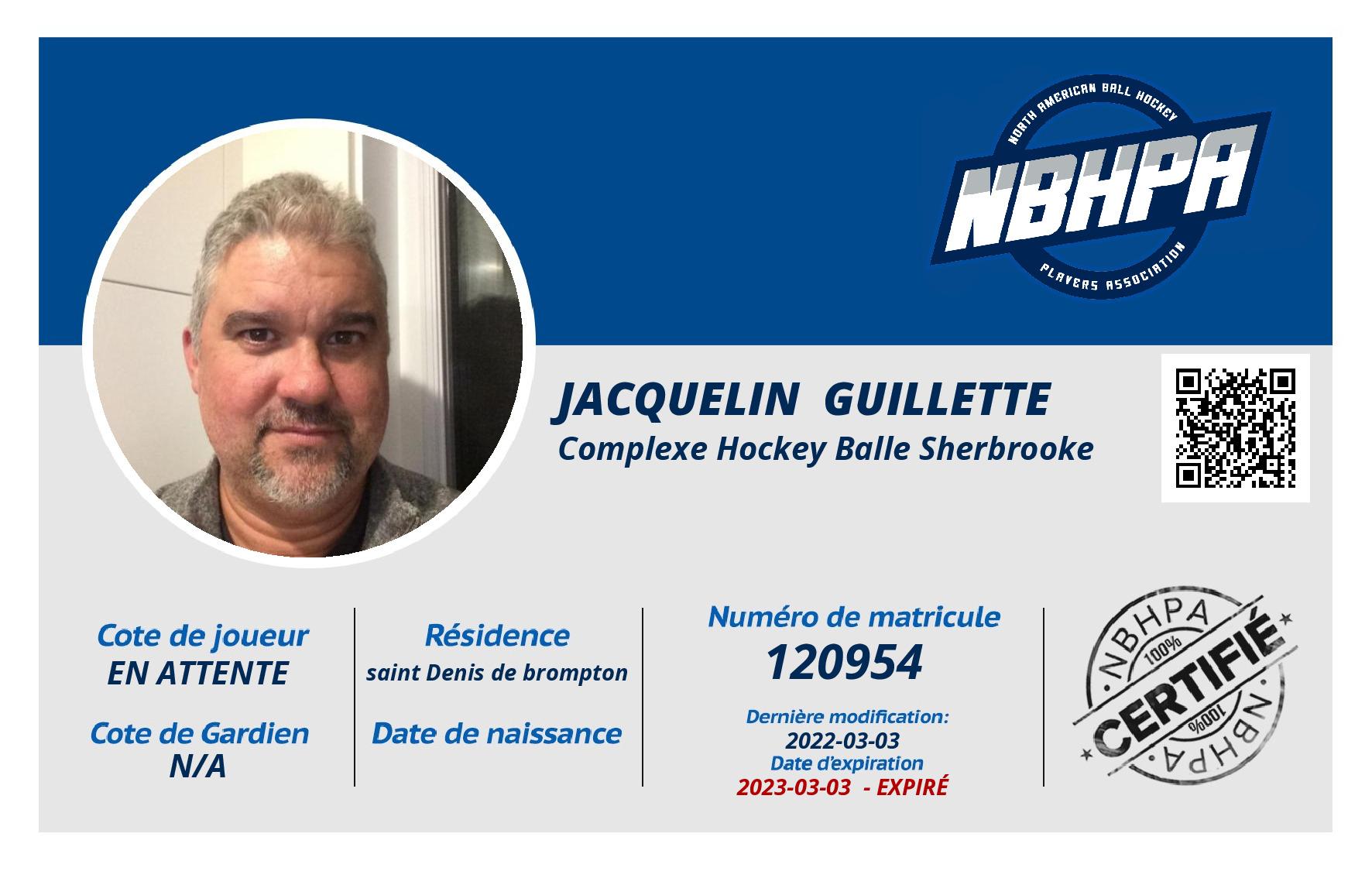 NORTH AMERICAN BALL HOCKEY
NBHPA
PLAYERS ASSOCIATION

JACQUELIN GUILLETTE
Complexe Hockey Balle Sherbrooke

Cote de joueur
EN ATTENTE

Cote de Gardien
N/A

Résidence
saint Denis de brompton

Date de naissance

Numéro de matricule
120954

Dernière modification:
2022-03-03
Date d'expiration
2023-03-03 - EXPIRÉ

NBHPA
100%
CERTIFIÉ
100%
NBHPA